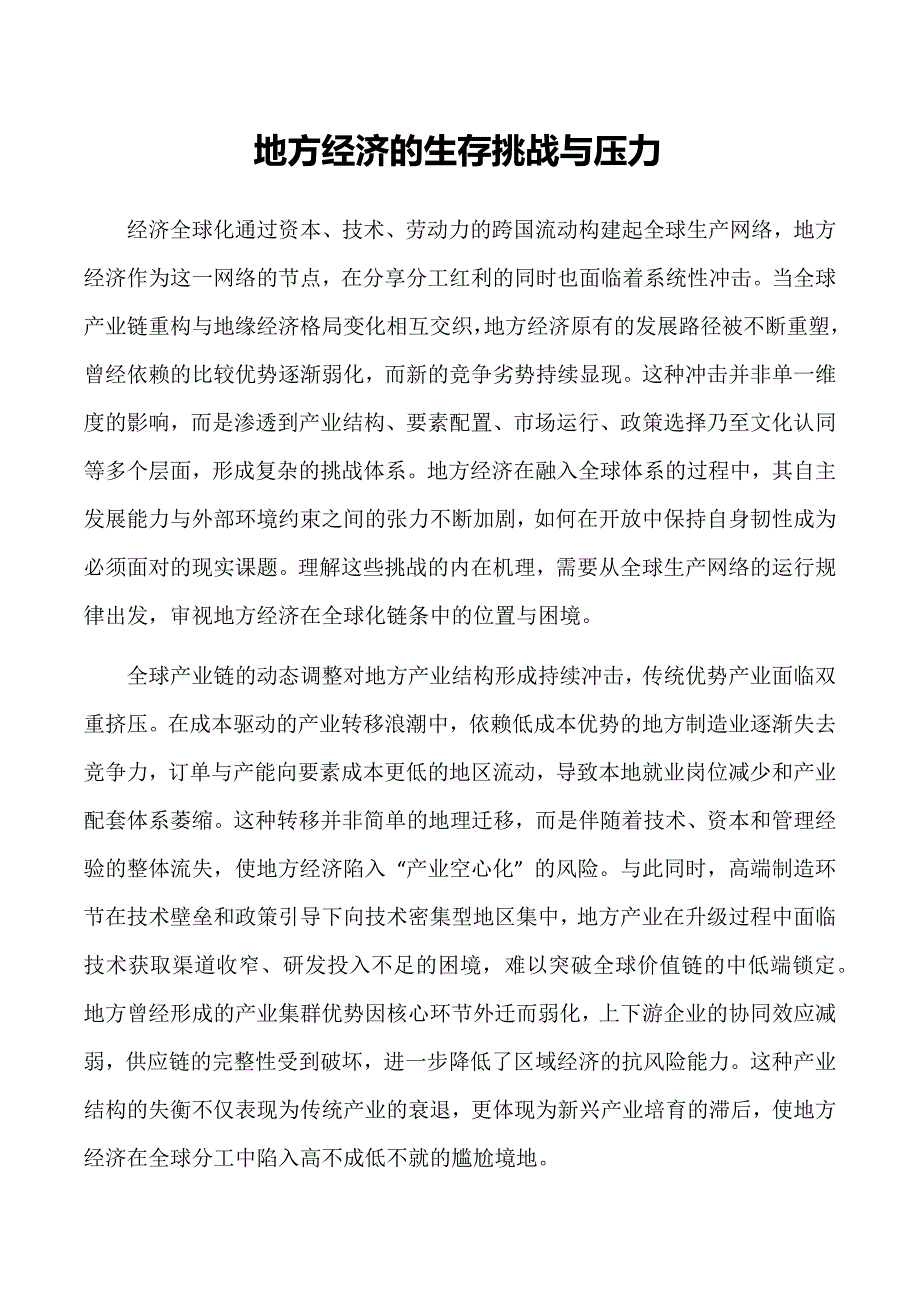 地方经济的生存挑战与压力

经济全球化通过资本、技术、劳动力的跨国流动构建起全球生产网络，地方经济作为这一网络的节点，在分享分工红利的同时也面临着系统性冲击。当全球产业链重构与地缘经济格局变化相互交织，地方经济原有的发展路径被不断重塑，曾经依赖的比较优势逐渐弱化，而新的竞争劣势持续显现。这种冲击并非单一维度的影响，而是渗透到产业结构、要素配置、市场运行、政策选择乃至文化认同等多个层面，形成复杂的挑战体系。地方经济在融入全球体系的过程中，其自主发展能力与外部环境约束之间的张力不断加剧，如何在开放中保持自身韧性成为必须面对的现实课题。理解这些挑战的内在机理，需要从全球生产网络的运行规律出发，审视地方经济在全球化链条中的位置与困境。

全球产业链的动态调整对地方产业结构形成持续冲击，传统优势产业面临双重挤压。在成本驱动的产业转移浪潮中，依赖低成本优势的地方制造业逐渐失去竞争力，订单与产能向要素成本更低的地区流动，导致本地就业岗位减少和产业配套体系萎缩。这种转移并非简单的地理迁移，而是伴随着技术、资本和管理经验的整体流失，使地方经济陷入“产业空心化”的风险。与此同时，高端制造环节在技术壁垒和政策引导下向技术密集型地区集中，地方产业在升级过程中面临技术获取渠道收窄、研发投入不足的困境，难以突破全球价值链的中低端锁定。地方曾经形成的产业集群优势因核心环节外迁而弱化，上下游企业的协同效应减弱，供应链的完整性受到破坏，进一步降低了区域经济的抗风险能力。这种产业结构的失衡不仅表现为传统产业的衰退，更体现为新兴产业培育的滞后，使地方经济在全球分工中陷入高不成低不就的尴尬境地。